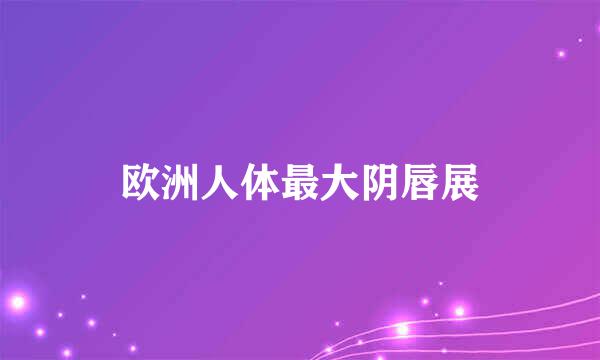 欧洲人体最大阴唇展